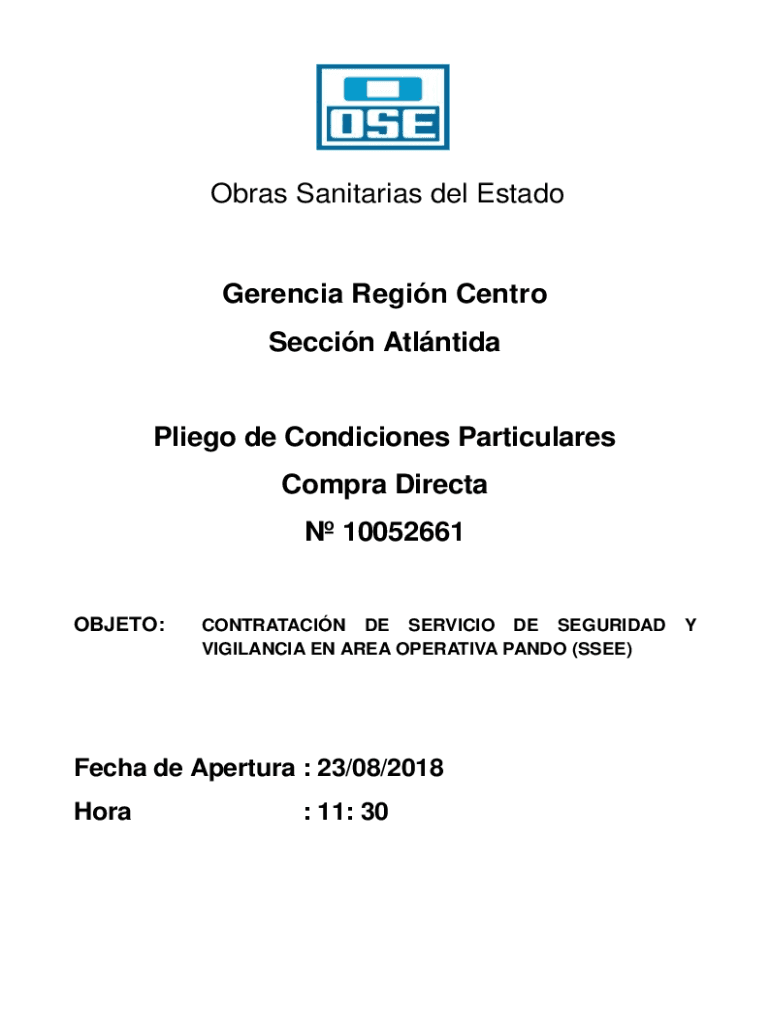 OSE

Obras Sanitarias del Estado

Gerencia Región Centro
Sección Atlántida

Pliego de Condiciones Particulares
Compra Directa
Nº 10052661

OBJETO: CONTRATACIÓN DE SERVICIO DE SEGURIDAD Y VIGILANCIA EN AREA OPERATIVA PANDO (SSEE)

Fecha de Apertura : 23/08/2018
Hora : 11: 30